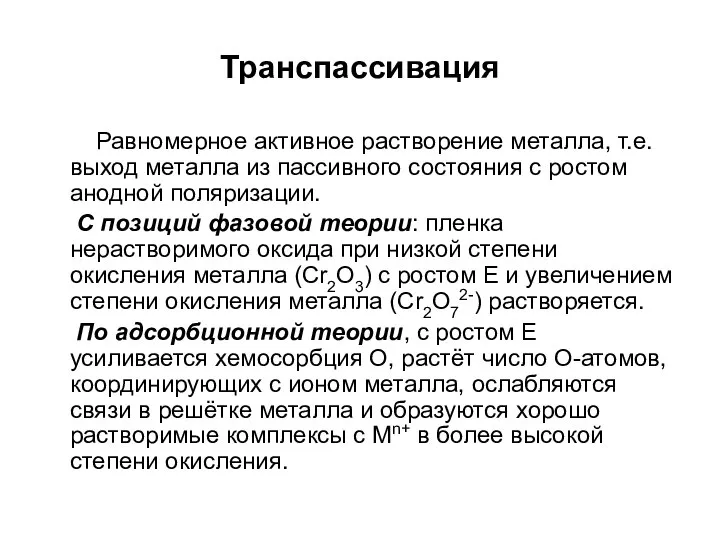 Транспассивация

Равномерное активное растворение металла, т.е. выход металла из пассивного состояния с ростом анодной поляризации.

С позиций фазовой теории: пленка нерастворимого оксида при низкой степени окисления металла ($Cr_2O_3$) с ростом Е и увеличением степени окисления металла ($Cr_2O_7^{2-}$) растворяется.

По адсорбционной теории, с ростом Е усиливается хемосорбция О, растёт число О-атомов, координирующих с ионом металла, ослабляются связи в решётке металла и образуются хорошо растворимые комплексы с $M^{n+}$ в более высокой степени окисления.